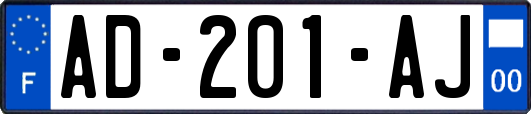 F

AD-201-AJ

00